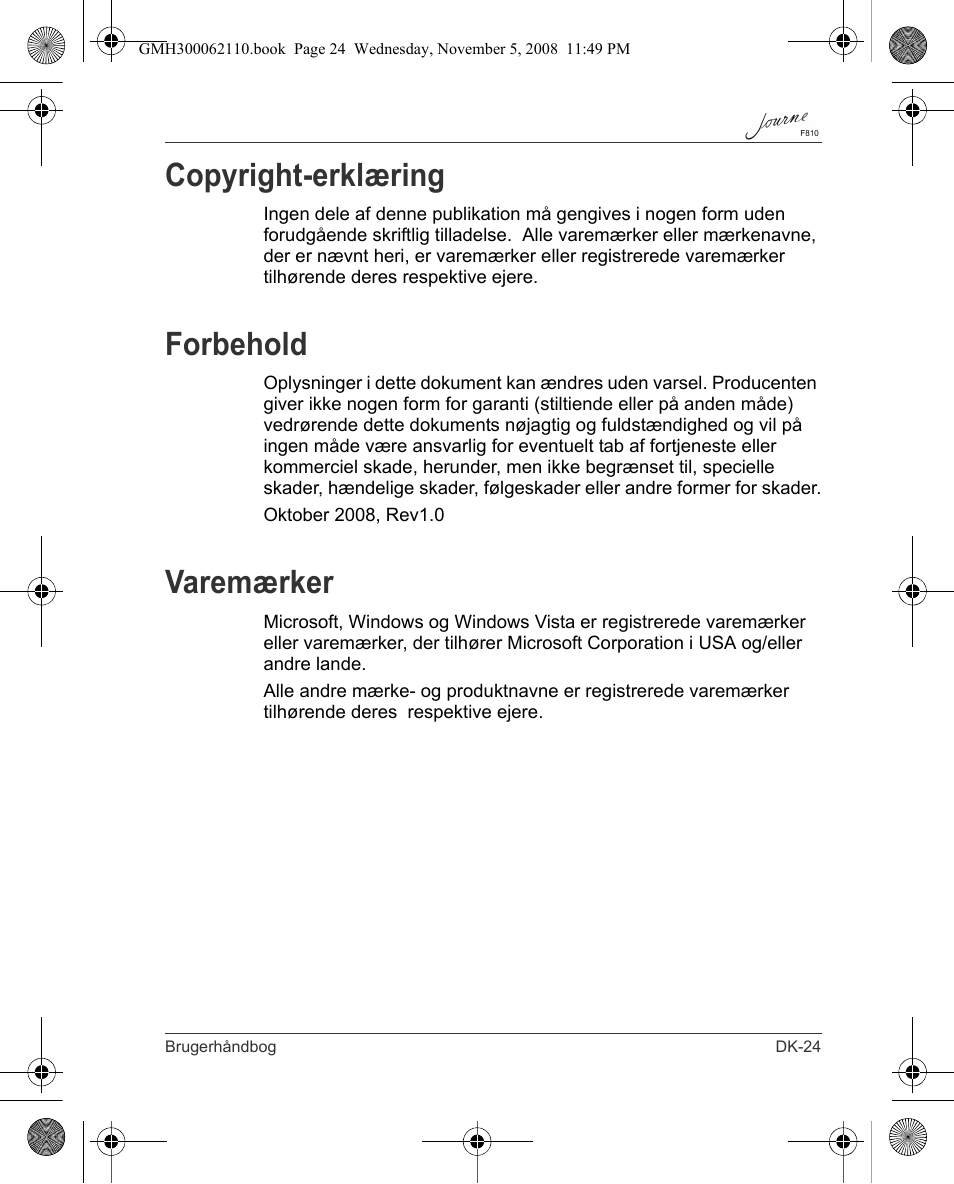 GMH300062110.book Page 24 Wednesday, November 5, 2008 11:49 PM

Journe
F810

Copyright-erklæring

Ingen dele af denne publikation må gengives i nogen form uden forudgående skriftlig tilladelse. Alle varemærker eller mærkenavne, der er nævnt heri, er varemærker eller registrerede varemærker tilhørende deres respektive ejere.

Forbehold

Oplysninger i dette dokument kan ændres uden varsel. Producenten giver ikke nogen form for garanti (stiltiende eller på anden måde) vedrørende dette dokuments nøjagtig og fuldstændighed og vil på ingen måde være ansvarlig for eventuelt tab af fortjeneste eller kommerciel skade, herunder, men ikke begrænset til, specielle skader, hændelige skader, følgeskader eller andre former for skader.

Oktober 2008, Rev1.0

Varemærker

Microsoft, Windows og Windows Vista er registrerede varemærker eller varemærker, der tilhører Microsoft Corporation i USA og/eller andre lande.

Alle andre mærke- og produktnavne er registrerede varemærker tilhørende deres respektive ejere.

Brugerhåndbog
DK-24